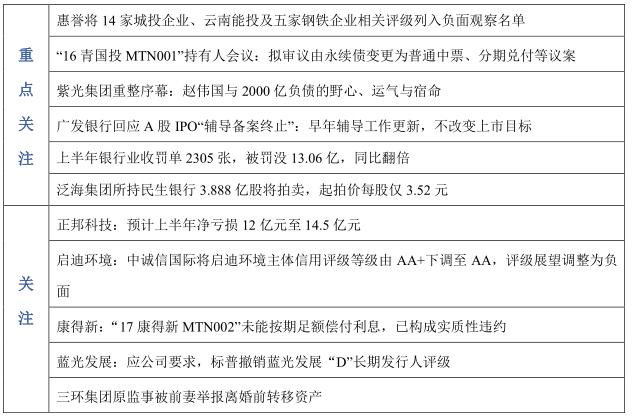 | 重点关注 | 惠誉将14家城投企业、云南能投及五家钢铁企业相关评级列入负面观察名单 |
|---|---|
| | “16青国投MTN001”持有人会议：拟审议由永续债变更为普通中票、分期兑付等议案 |
| | 紫光集团重整序幕：赵伟国与2000亿负债的野心、运气与宿命 |
| | 广发银行回应A股IPO“辅导备案终止”：早年辅导工作更新，不改变上市目标 |
| | 上半年银行业收罚单2305张，被罚没13.06亿，同比翻倍 |
| | 泛海集团所持民生银行3.888亿股将拍卖，起拍价每股仅3.52元 |
| 关注 | 正邦科技：预计上半年净亏损12亿元至14.5亿元 |
| | 启迪环境：中诚信国际将启迪环境主体信用评级等级由AA+下调至AA，评级展望调整为负面 |
| | 康得新：“17康得新MTN002”未能按期足额偿付利息，已构成实质性违约 |
| | 蓝光发展：应公司要求，标普撤销蓝光发展“D”长期发行人评级 |
| | 三环集团原监事被前妻举报离婚前转移资产 |